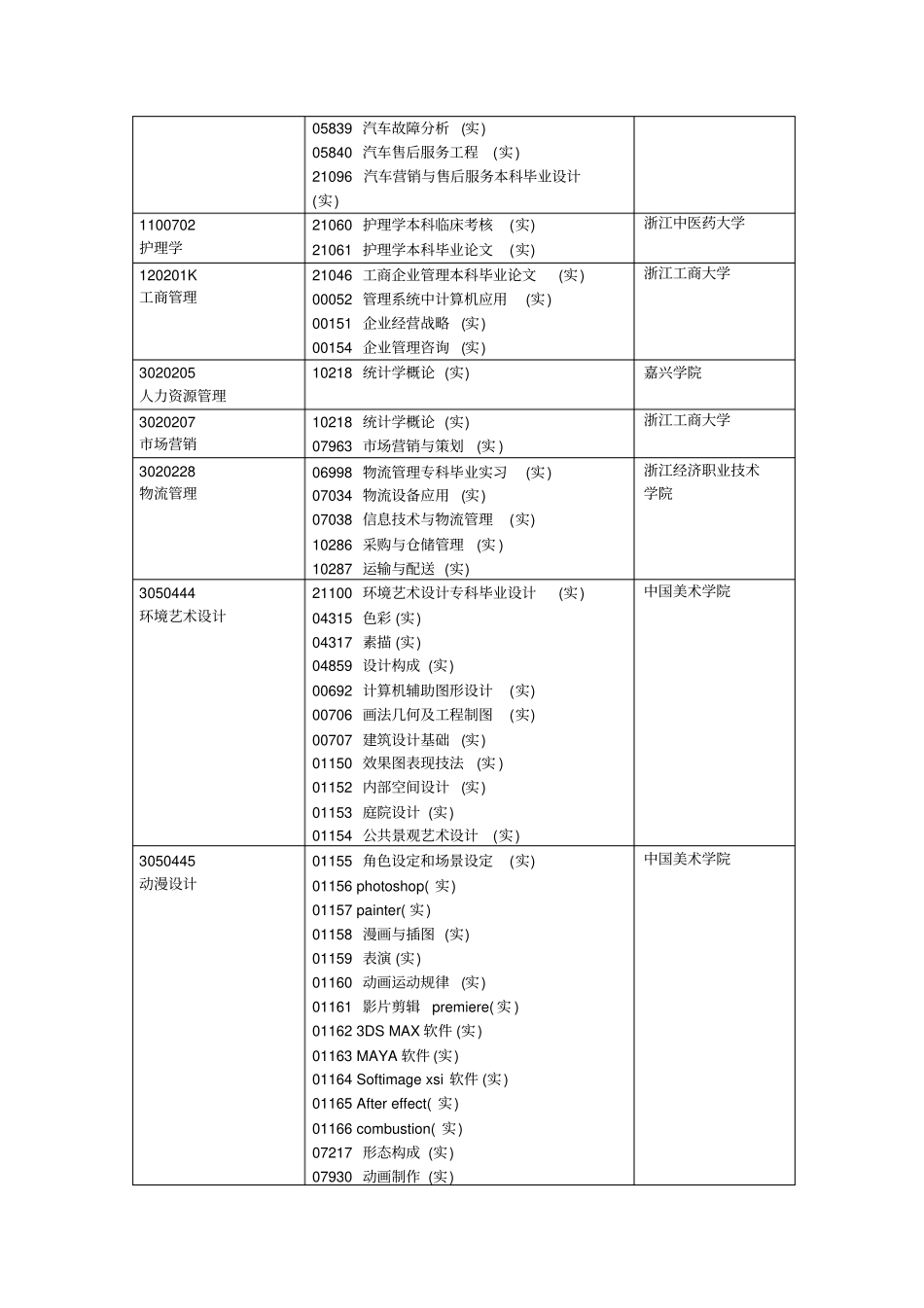 | | | |
|---|---|---|
| | 05839 汽车故障分析 (实)<br>05840 汽车售后服务工程 (实)<br>21096 汽车营销与售后服务本科毕业设计 (实) | |
| 1100702<br>护理学 | 21060 护理学本科临床考核 (实)<br>21061 护理学本科毕业论文 (实) | 浙江中医药大学 |
| 120201K<br>工商管理 | 21046 工商企业管理本科毕业论文 (实)<br>00052 管理系统中计算机应用 (实)<br>00151 企业经营战略 (实)<br>00154 企业管理咨询 (实) | 浙江工商大学 |
| 3020205<br>人力资源管理 | 10218 统计学概论 (实) | 嘉兴学院 |
| 3020207<br>市场营销 | 10218 统计学概论 (实)<br>07963 市场营销与策划 (实) | 浙江工商大学 |
| 3020228<br>物流管理 | 06998 物流管理专科毕业实习 (实)<br>07034 物流设备应用 (实)<br>07038 信息技术与物流管理 (实)<br>10286 采购与仓储管理 (实)<br>10287 运输与配送 (实) | 浙江经济职业技术学院 |
| 3050444<br>环境艺术设计 | 21100 环境艺术设计专科毕业设计 (实)<br>04315 色彩 (实)<br>04317 素描 (实)<br>04859 设计构成 (实)<br>00692 计算机辅助图形设计 (实)<br>00706 画法几何及工程制图 (实)<br>00707 建筑设计基础 (实)<br>01150 效果图表现技法 (实)<br>01152 内部空间设计 (实)<br>01153 庭院设计 (实)<br>01154 公共景观艺术设计 (实) | 中国美术学院 |
| 3050445<br>动漫设计 | 01155 角色设定和场景设定 (实)<br>01156 photoshop( 实)<br>01157 painter( 实)<br>01158 漫画与插图 (实)<br>01159 表演 (实)<br>01160 动画运动规律 (实)<br>01161 影片剪辑 premiere( 实)<br>01162 3DS MAX 软件 (实)<br>01163 MAYA 软件 (实)<br>01164 Softimage xsi 软件 (实)<br>01165 After effect( 实)<br>01166 combustion( 实)<br>07217 形态构成 (实)<br>07930 动画制作 (实) | 中国美术学院 |